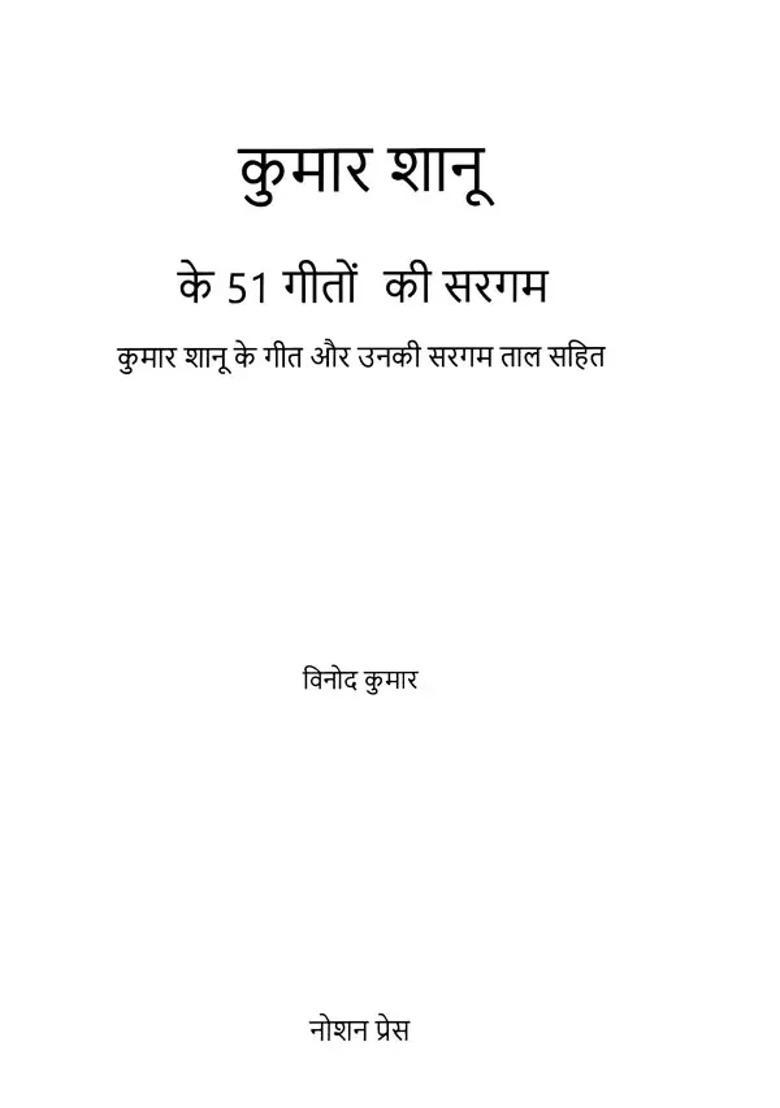 कुमार शानू

के 51 गीतों की सरगम

कुमार शानू के गीत और उनकी सरगम ताल सहित

विनोद कुमार

नोशन प्रेस